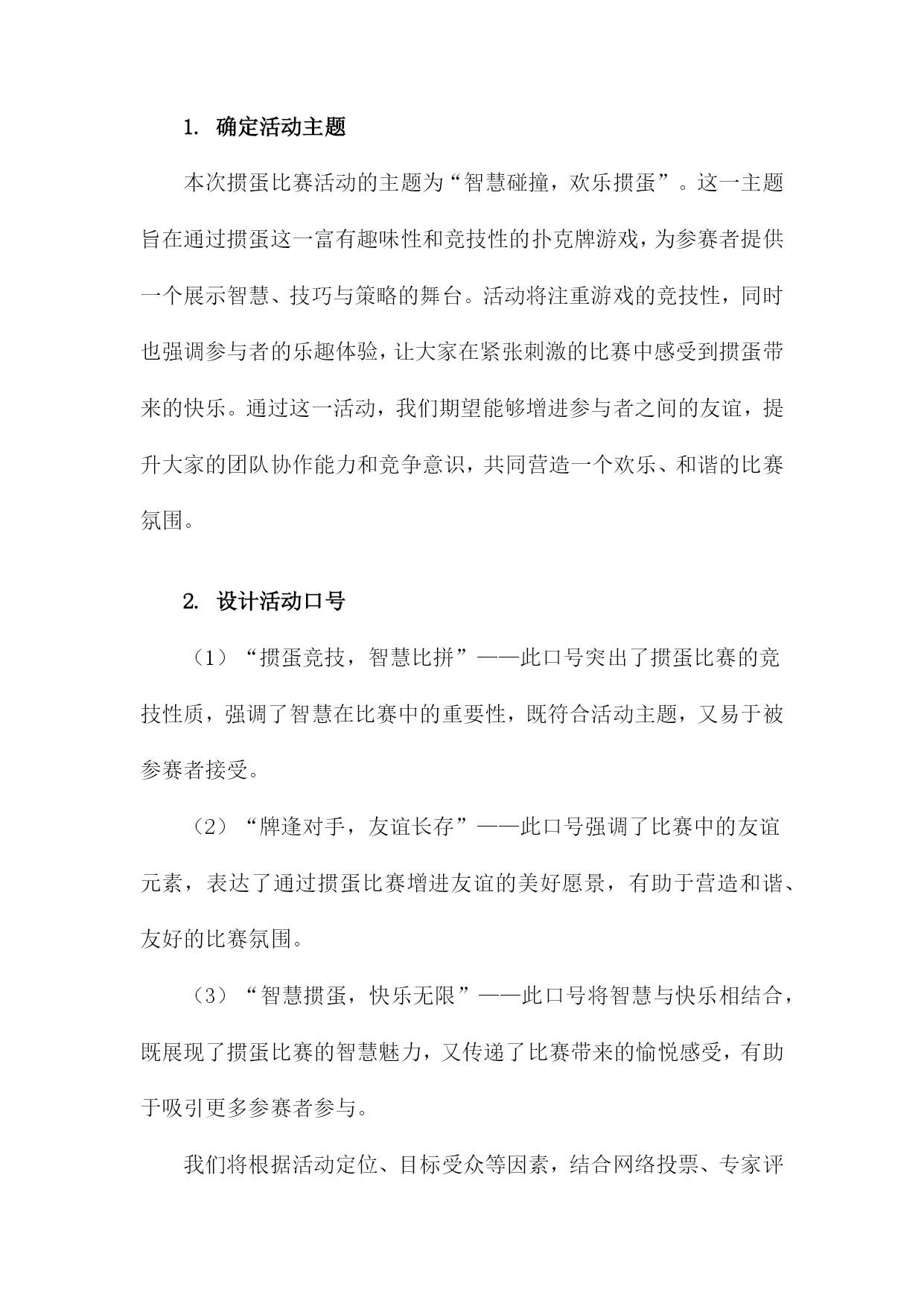 1. 确定活动主题

本次掼蛋比赛活动的主题为“智慧碰撞，欢乐掼蛋”。这一主题旨在通过掼蛋这一富有趣味性和竞技性的扑克牌游戏，为参赛者提供一个展示智慧、技巧与策略的舞台。活动将注重游戏的竞技性，同时也强调参与者的乐趣体验，让大家在紧张刺激的比赛中感受到掼蛋带来的快乐。通过这一活动，我们期望能够增进参与者之间的友谊，提升大家的团队协作能力和竞争意识，共同营造一个欢乐、和谐的比赛氛围。

2. 设计活动口号

（1）“掼蛋竞技，智慧比拼”——此口号突出了掼蛋比赛的竞技性质，强调了智慧在比赛中的重要性，既符合活动主题，又易于被参赛者接受。

（2）“牌逢对手，友谊长存”——此口号强调了比赛中的友谊元素，表达了通过掼蛋比赛增进友谊的美好愿景，有助于营造和谐、友好的比赛氛围。

（3）“智慧掼蛋，快乐无限”——此口号将智慧与快乐相结合，既展现了掼蛋比赛的智慧魅力，又传递了比赛带来的愉悦感受，有助于吸引更多参赛者参与。

我们将根据活动定位、目标受众等因素，结合网络投票、专家评